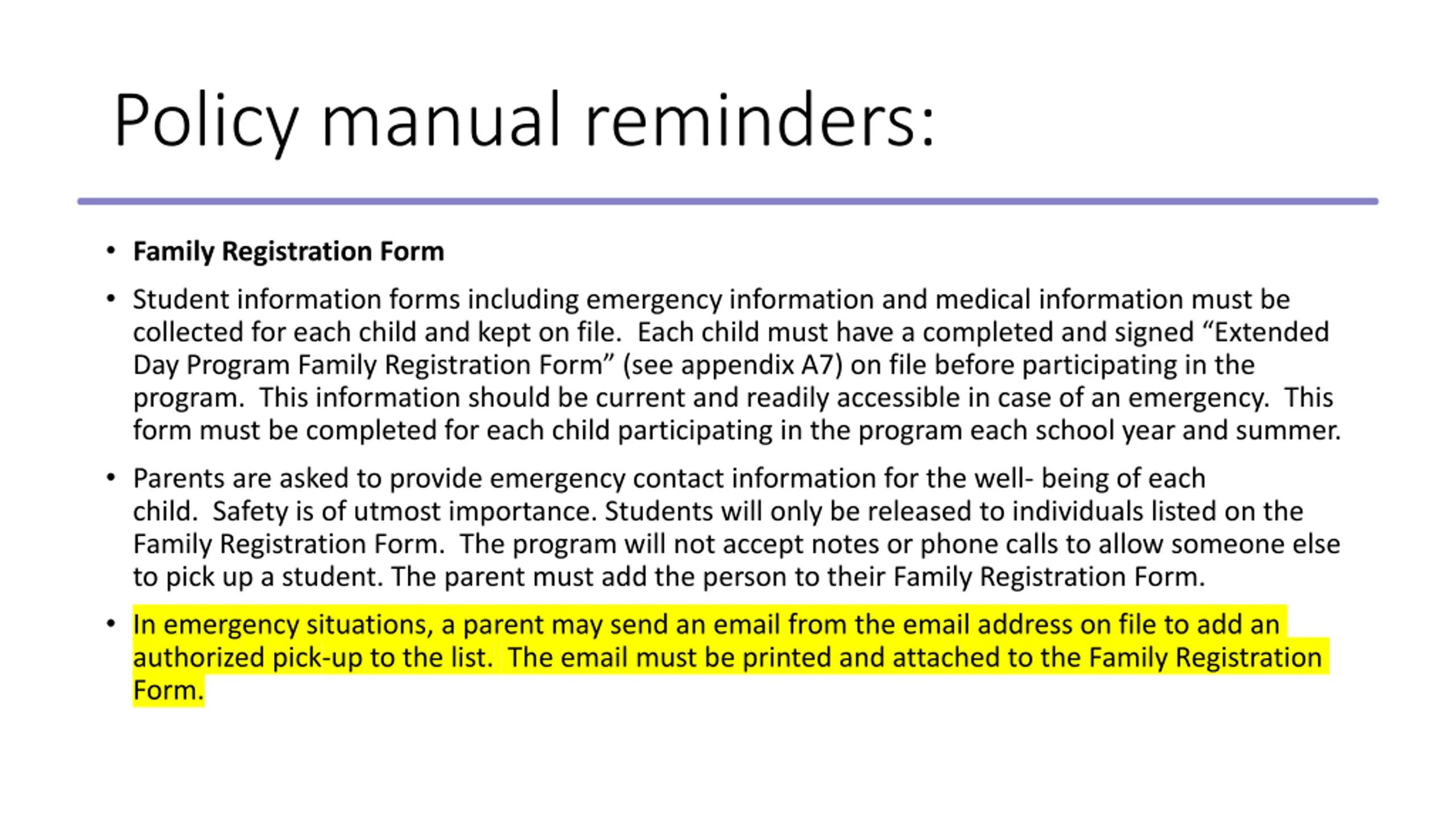 Policy manual reminders:

• Family Registration Form

• Student information forms including emergency information and medical information must be collected for each child and kept on file. Each child must have a completed and signed “Extended Day Program Family Registration Form” (see appendix A7) on file before participating in the program. This information should be current and readily accessible in case of an emergency. This form must be completed for each child participating in the program each school year and summer.

• Parents are asked to provide emergency contact information for the well- being of each child. Safety is of utmost importance. Students will only be released to individuals listed on the Family Registration Form. The program will not accept notes or phone calls to allow someone else to pick up a student. The parent must add the person to their Family Registration Form.

• In emergency situations, a parent may send an email from the email address on file to add an authorized pick-up to the list. The email must be printed and attached to the Family Registration Form.